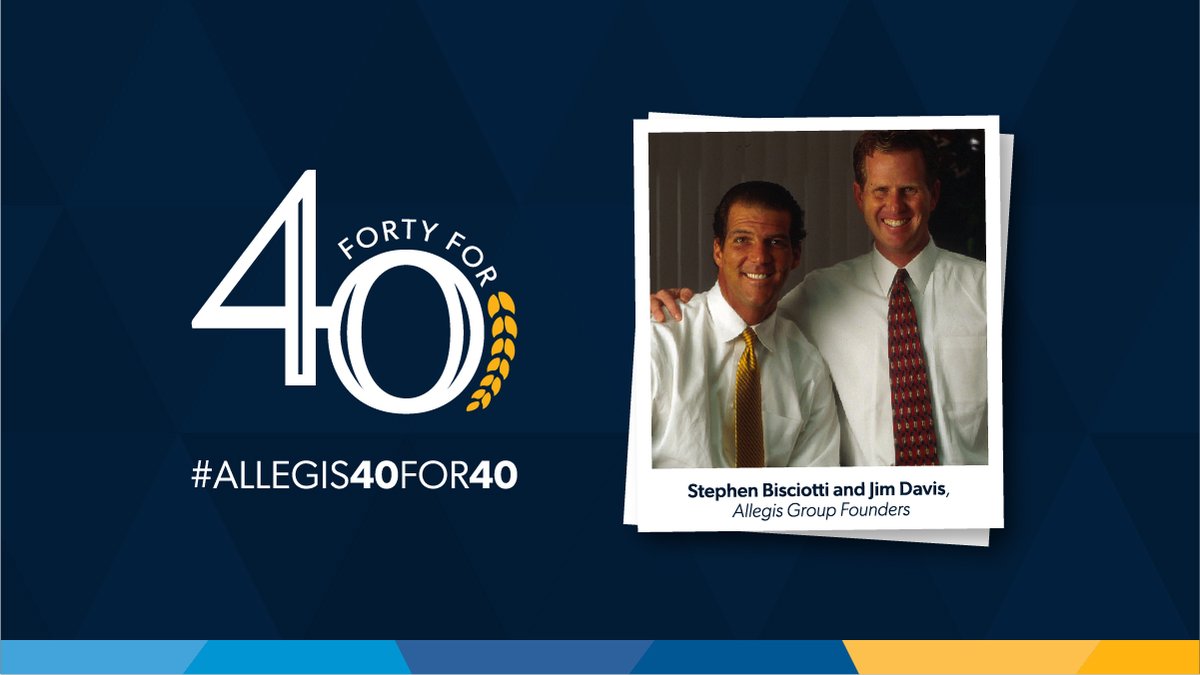 40 FORTY FOR

#ALLEGIS40FOR40

Stephen Bisciotti and Jim Davis, Allegis Group Founders